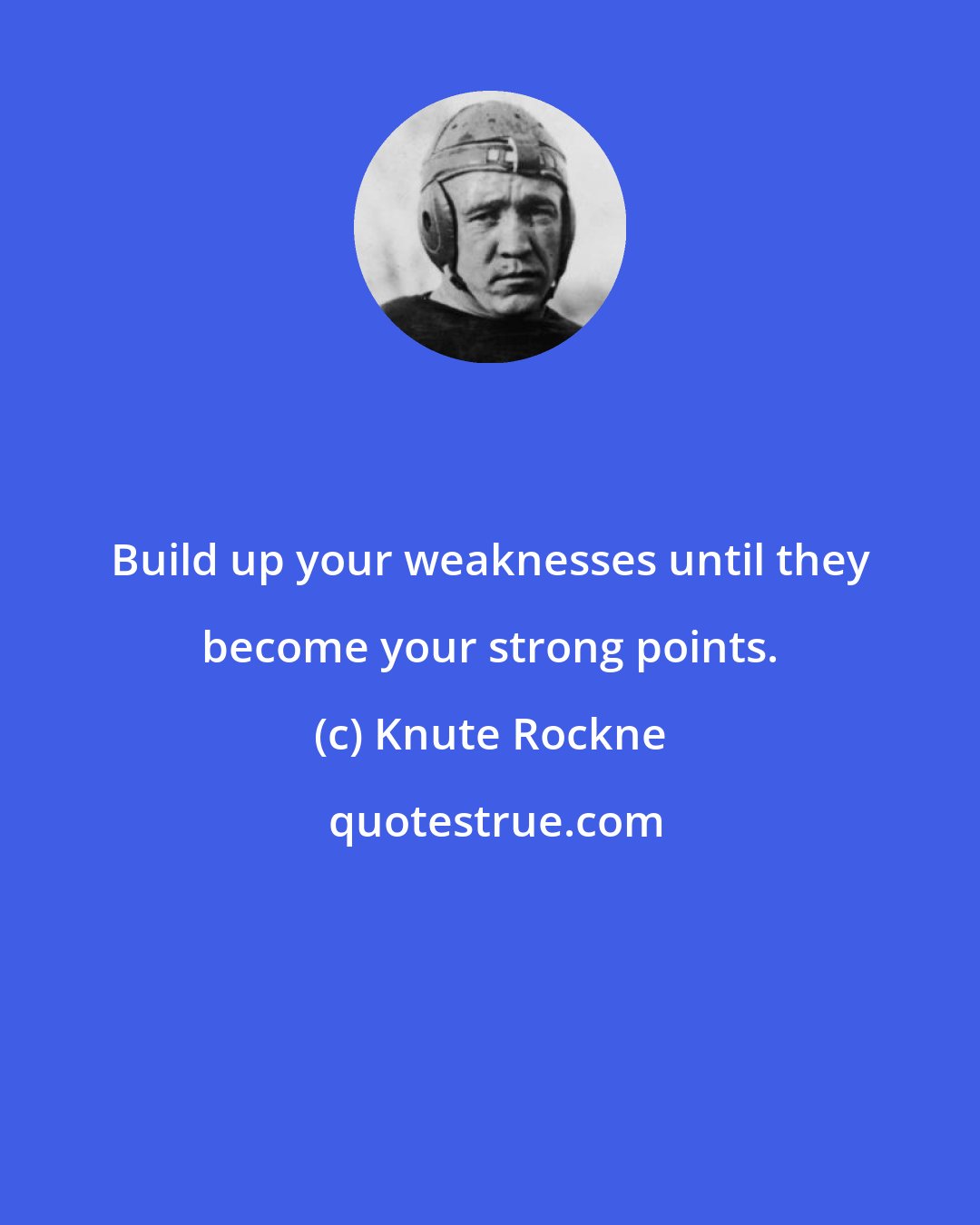 Build up your weaknesses until they become your strong points.

(c) Knute Rockne

quotestrue.com